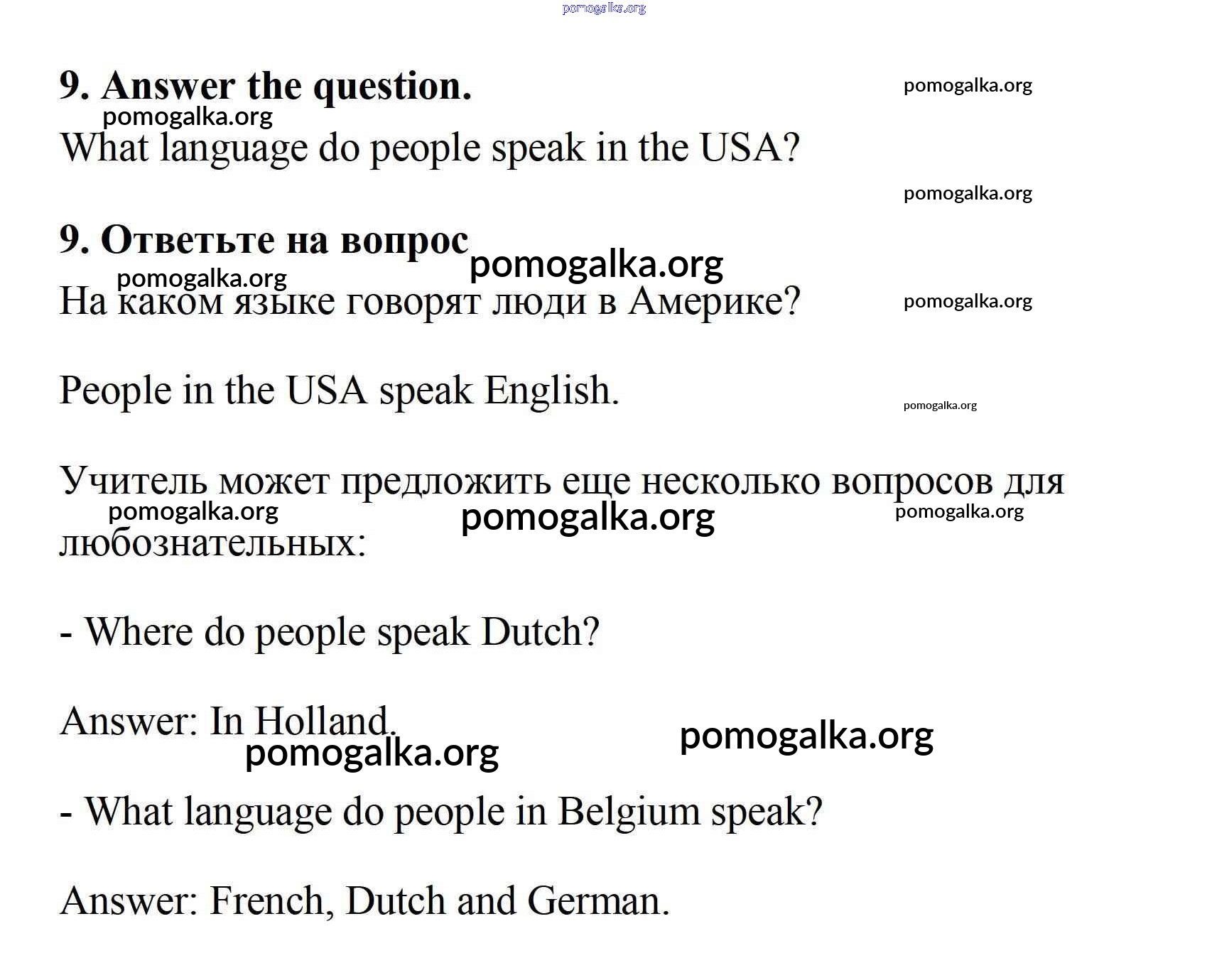 pomogalka.org

9. Answer the question.

pomogalka.org

pomogalka.org

What language do people speak in the USA?

pomogalka.org

9. Ответьте на вопрос

pomogalka.org

pomogalka.org

На каком языке говорят люди в Америке?

pomogalka.org

People in the USA speak English.

pomogalka.org

Учитель может предложить еще несколько вопросов для любознательных:

pomogalka.org

pomogalka.org

pomogalka.org

- Where do people speak Dutch?

Answer: In Holland.

pomogalka.org

pomogalka.org

- What language do people in Belgium speak?

Answer: French, Dutch and German.